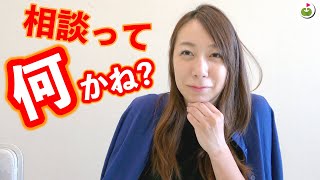 相談って
何かね?